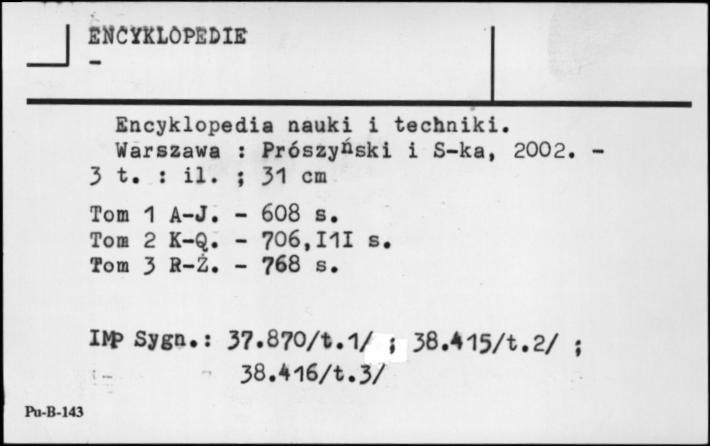 ENCYKLOPEDIE
-

Encyklopedia nauki i techniki.
Warszawa : Prószyński i S-ka, 2002. - 3 t. : il. ; 31 cm

Tom 1 A-J. - 608 s.
Tom 2 K-Q. - 706,I1I s.
Tom 3 R-Ż. - 768 s.

IMP Sygn.: 37.870/t.1/ ; 38.415/t.2/ ; 38.416/t.3/

Pu-B-143